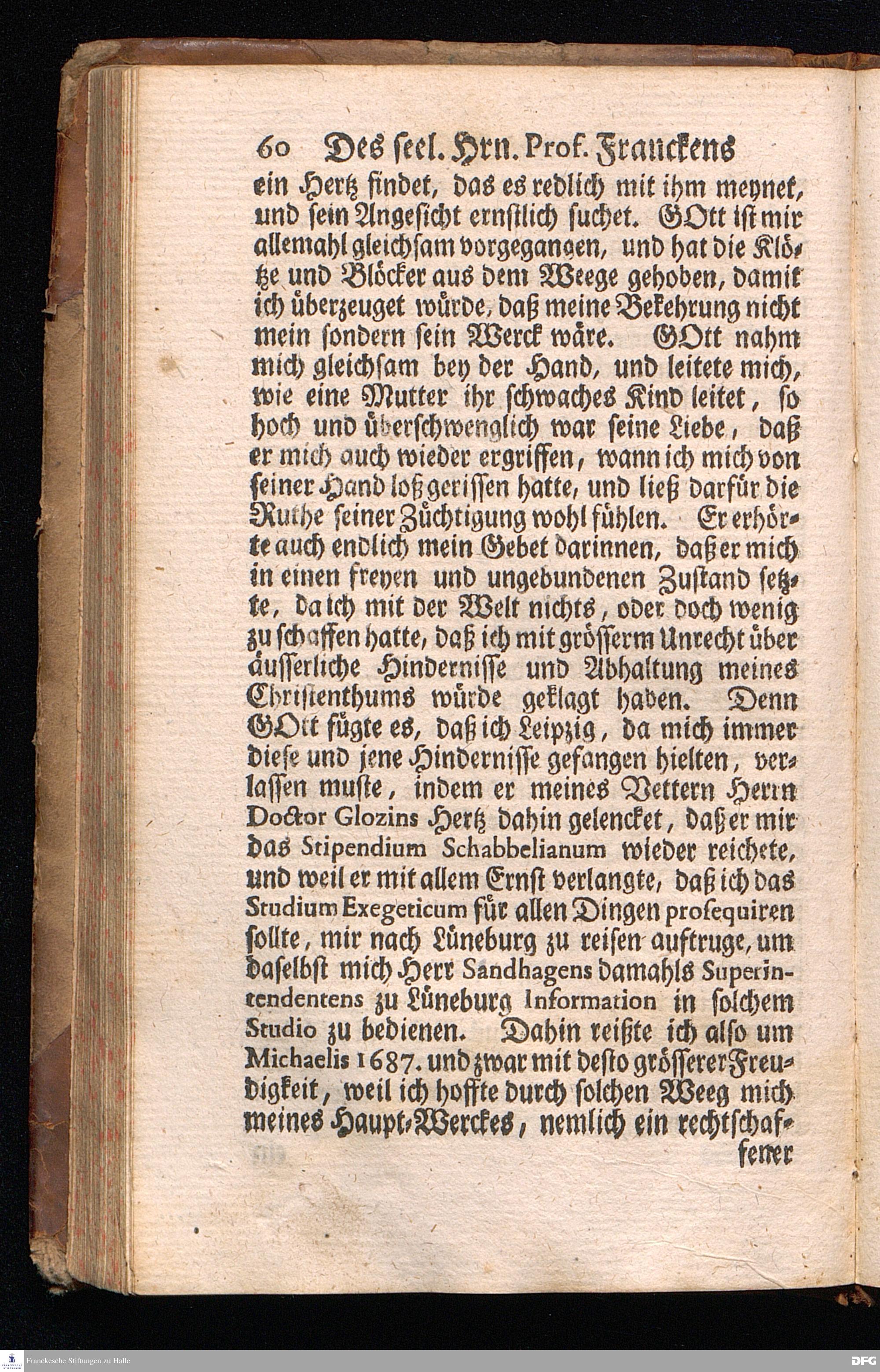 60 Des seel. Hrn. Prof. Franckens

ein Hertz findet, das es redlich mit ihm meynet, und sein Angesicht ernstlich suchet. GOtt ist mir allemahl gleichsam vorgegangen, und hat die Klötze und Blöcker aus dem Weege gehoben, damit ich überzeuget würde, daß meine Bekehrung nicht mein sondern sein Werck wäre. GOtt nahm mich gleichsam bey der Hand, und leitete mich, wie eine Mutter ihr schwaches Kind leitet, so hoch und überschwenglich war seine Liebe, daß er mich auch wieder ergriffen, wann ich mich von seiner Hand loß gerissen hatte, und ließ darfür die Ruthe seiner Züchtigung wohl fühlen. Er erhörte auch endlich mein Gebet darinnen, daß er mich in einen freyen und ungebundenen Zustand setzte, da ich mit der Welt nichts, oder doch wenig zu schaffen hatte, daß ich mit grösserm Unrecht über äusserliche Hindernisse und Abhaltung meines Christenthums würde geklagt haben. Denn GOtt fügte es, daß ich Leipzig, da mich immer diese und jene Hindernisse gefangen hielten, verlassen muste, indem er meines Vettern Herrn Doctor Glozins Hertz dahin gelencket, daß er mir das Stipendium Schabbelianum wieder reichete, und weil er mit allem Ernst verlangte, daß ich das Studium Exegeticum für allen Dingen prosequiren sollte, mir nach Lüneburg zu reisen auftruge, um daselbst mich Herr Sandhagens damahls Superintendentens zu Lüneburg Information in solchem Studio zu bedienen. Dahin reißte ich also um Michaelis 1687. und zwar mit desto grösserer Freudigkeit, weil ich hoffte durch solchen Weeg mich meines Haupt-Werckes, nemlich ein rechtschaf-

fener

Franckesche Stiftungen zu Halle

DFG